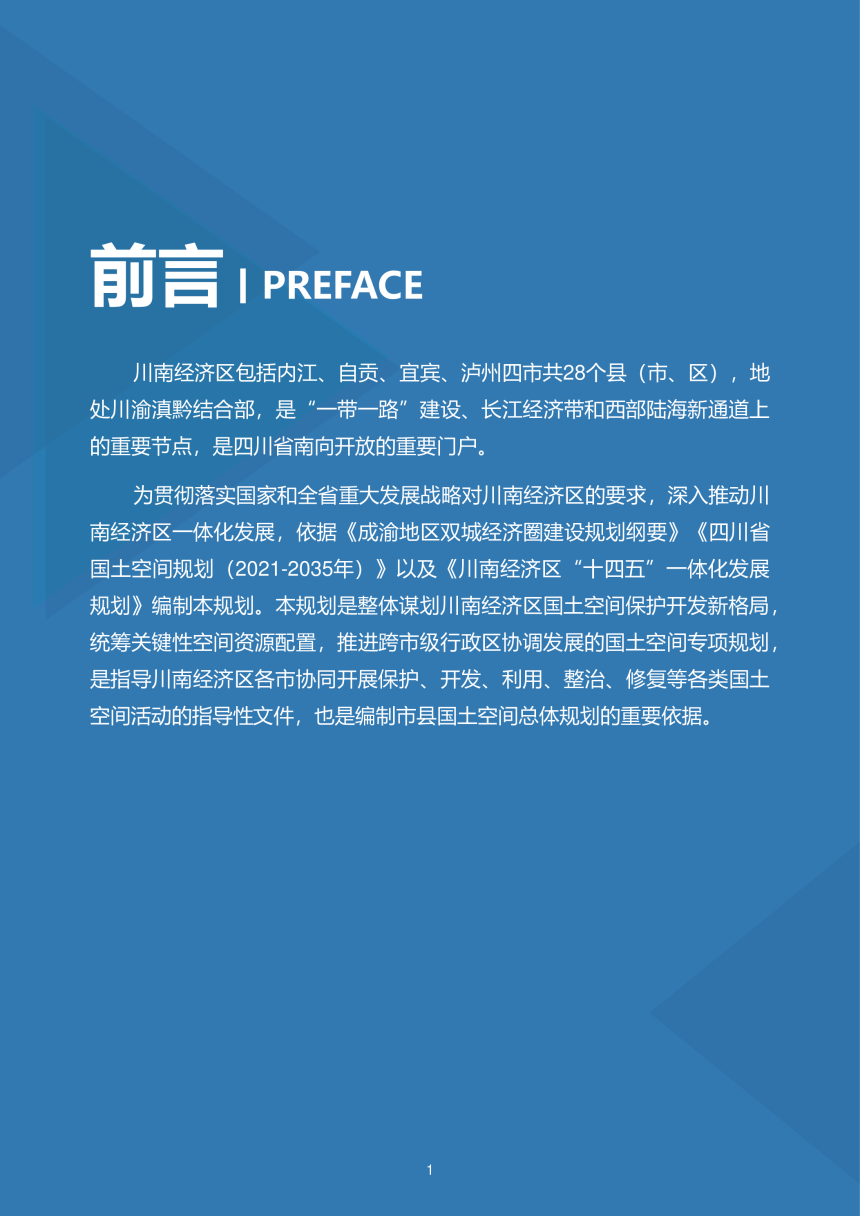 前言 | PREFACE

川南经济区包括内江、自贡、宜宾、泸州四市共28个县（市、区），地处川渝滇黔结合部，是“一带一路”建设、长江经济带和西部陆海新通道上的重要节点，是四川省南向开放的重要门户。

为贯彻落实国家和全省重大发展战略对川南经济区的要求，深入推动川南经济区一体化发展，依据《成渝地区双城经济圈建设规划纲要》《四川省国土空间规划（2021-2035年）》以及《川南经济区“十四五”一体化发展规划》编制本规划。本规划是整体谋划川南经济区国土空间保护开发新格局，统筹关键性空间资源配置，推进跨市级行政区协调发展的国土空间专项规划，是指导川南经济区各市协同开展保护、开发、利用、整治、修复等各类国土空间活动的指导性文件，也是编制市县国土空间总体规划的重要依据。

1